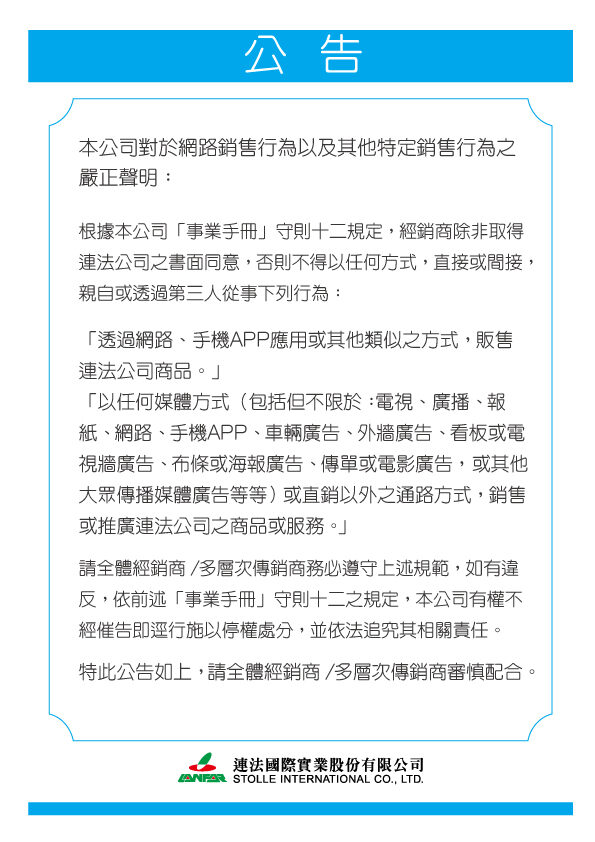 公 告

本公司對於網路銷售行為以及其他特定銷售行為之嚴正聲明：

根據本公司「事業手冊」守則十二規定，經銷商除非取得連法公司之書面同意，否則不得以任何方式，直接或間接，親自或透過第三人從事下列行為：

「透過網路、手機APP應用或其他類似之方式，販售連法公司商品。」
「以任何媒體方式（包括但不限於：電視、廣播、報紙、網路、手機APP、車輛廣告、外牆廣告、看板或電視牆廣告、布條或海報廣告、傳單或電影廣告，或其他大眾傳播媒體廣告等等）或直銷以外之通路方式，銷售或推廣連法公司之商品或服務。」

請全體經銷商 /多層次傳銷商務必遵守上述規範，如有違反，依前述「事業手冊」守則十二之規定，本公司有權不經催告即逕行施以停權處分，並依法追究其相關責任。

特此公告如上，請全體經銷商 /多層次傳銷商審慎配合。

LANFAR
連法國際實業股份有限公司
STOLLE INTERNATIONAL CO., LTD.